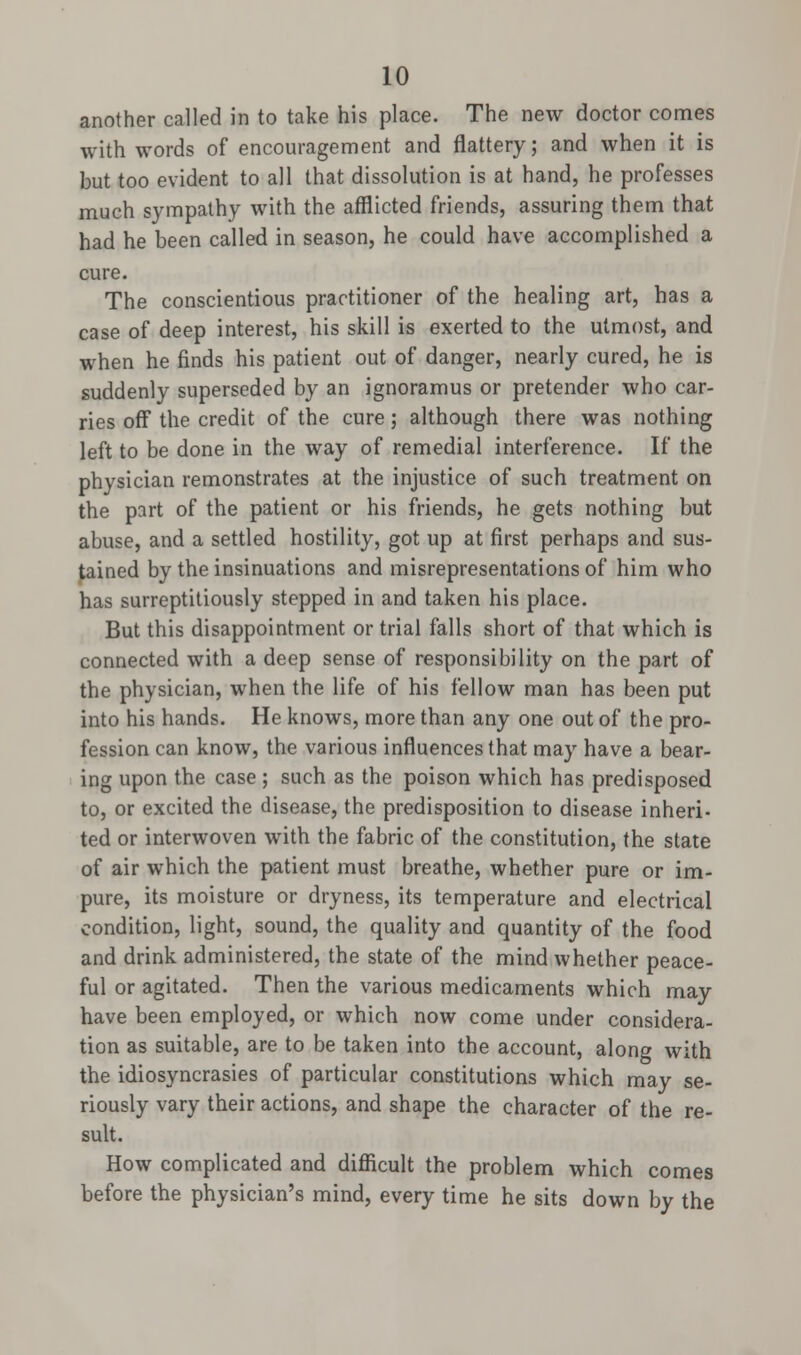 10

another called in to take his place. The new doctor comes with words of encouragement and flattery; and when it is but too evident to all that dissolution is at hand, he professes much sympathy with the afflicted friends, assuring them that had he been called in season, he could have accomplished a cure.

The conscientious practitioner of the healing art, has a case of deep interest, his skill is exerted to the utmost, and when he finds his patient out of danger, nearly cured, he is suddenly superseded by an ignoramus or pretender who carries off the credit of the cure; although there was nothing left to be done in the way of remedial interference. If the physician remonstrates at the injustice of such treatment on the part of the patient or his friends, he gets nothing but abuse, and a settled hostility, got up at first perhaps and sustained by the insinuations and misrepresentations of him who has surreptitiously stepped in and taken his place.

But this disappointment or trial falls short of that which is connected with a deep sense of responsibility on the part of the physician, when the life of his fellow man has been put into his hands. He knows, more than any one out of the profession can know, the various influences that may have a bearing upon the case; such as the poison which has predisposed to, or excited the disease, the predisposition to disease inherited or interwoven with the fabric of the constitution, the state of air which the patient must breathe, whether pure or impure, its moisture or dryness, its temperature and electrical condition, light, sound, the quality and quantity of the food and drink administered, the state of the mind whether peaceful or agitated. Then the various medicaments which may have been employed, or which now come under consideration as suitable, are to be taken into the account, along with the idiosyncrasies of particular constitutions which may seriously vary their actions, and shape the character of the result.

How complicated and difficult the problem which comes before the physician's mind, every time he sits down by the